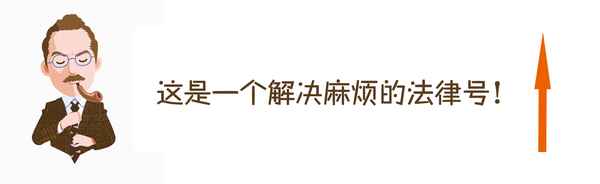 这是一个解决麻烦的法律号！